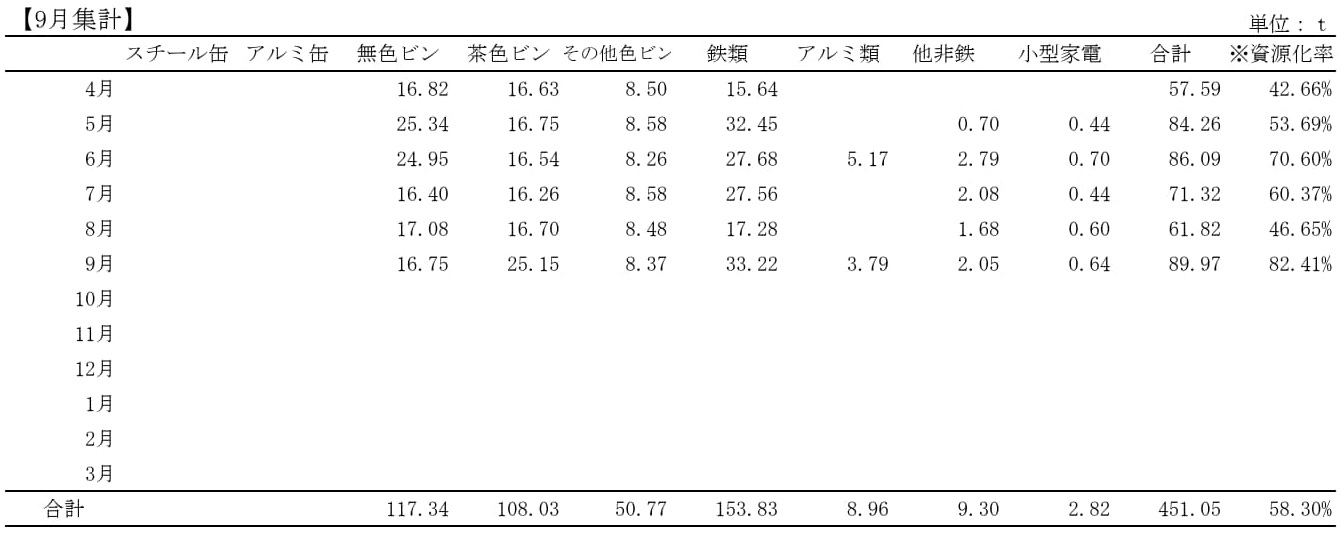 【9月集計】

単位：t

|  | スチール缶 | アルミ缶 | 無色ビン | 茶色ビン | その他色ビン | 鉄類 | アルミ類 | 他非鉄 | 小型家電 | 合計 | ※資源化率 |
|---|---|---|---|---|---|---|---|---|---|---|---|
| 4月 |  |  | 16.82 | 16.63 | 8.50 | 15.64 |  |  |  | 57.59 | 42.66% |
| 5月 |  |  | 25.34 | 16.75 | 8.58 | 32.45 |  | 0.70 | 0.44 | 84.26 | 53.69% |
| 6月 |  |  | 24.95 | 16.54 | 8.26 | 27.68 | 5.17 | 2.79 | 0.70 | 86.09 | 70.60% |
| 7月 |  |  | 16.40 | 16.26 | 8.58 | 27.56 |  | 2.08 | 0.44 | 71.32 | 60.37% |
| 8月 |  |  | 17.08 | 16.70 | 8.48 | 17.28 |  | 1.68 | 0.60 | 61.82 | 46.65% |
| 9月 |  |  | 16.75 | 25.15 | 8.37 | 33.22 | 3.79 | 2.05 | 0.64 | 89.97 | 82.41% |
| 10月 |  |  |  |  |  |  |  |  |  |  |  |
| 11月 |  |  |  |  |  |  |  |  |  |  |  |
| 12月 |  |  |  |  |  |  |  |  |  |  |  |
| 1月 |  |  |  |  |  |  |  |  |  |  |  |
| 2月 |  |  |  |  |  |  |  |  |  |  |  |
| 3月 |  |  |  |  |  |  |  |  |  |  |  |
| 合計 |  |  | 117.34 | 108.03 | 50.77 | 153.83 | 8.96 | 9.30 | 2.82 | 451.05 | 58.30% |